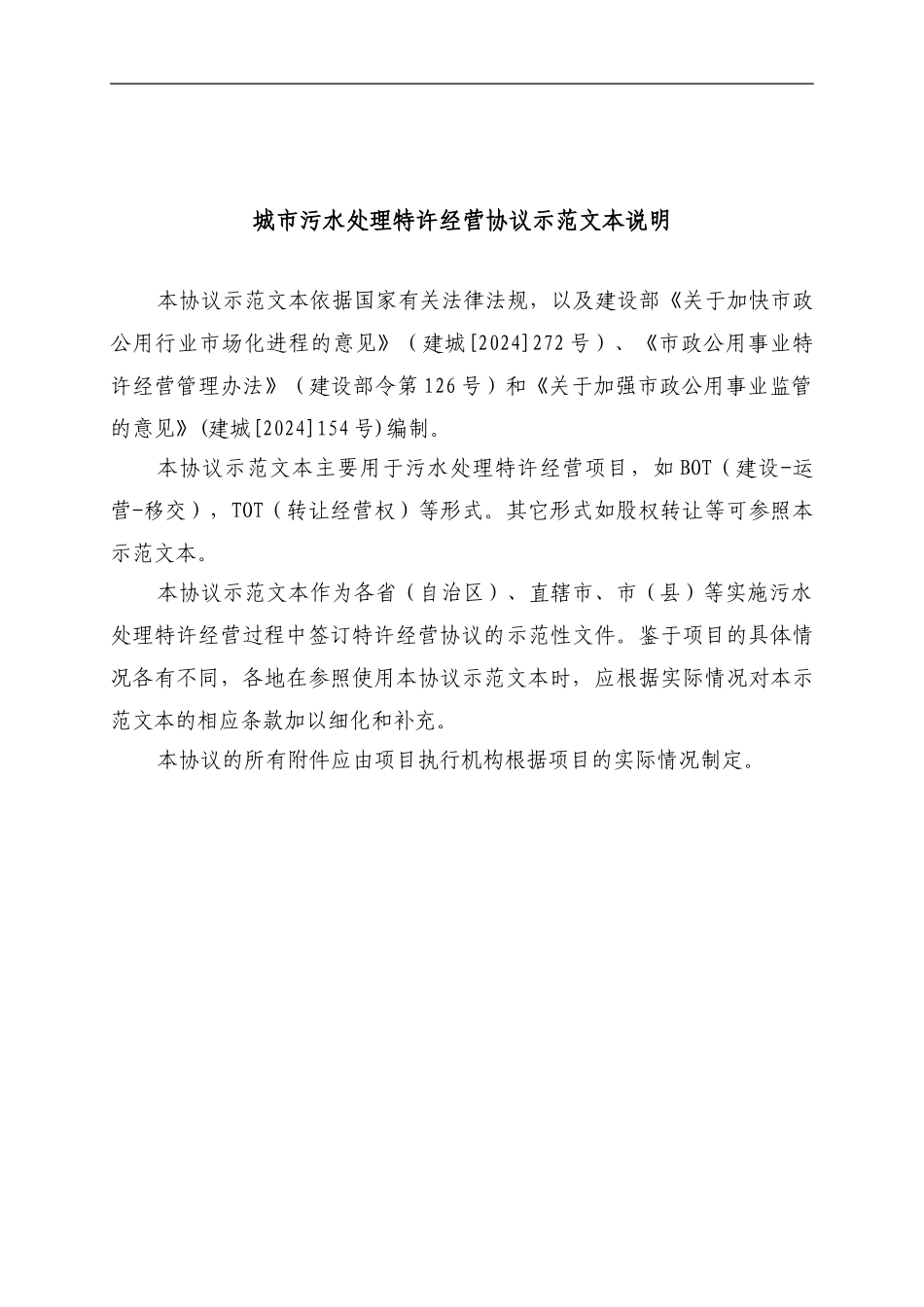 城市污水处理特许经营协议示范文本说明

本协议示范文本依据国家有关法律法规，以及建设部《关于加快市政公用行业市场化进程的意见》（建城[2024]272号）、《市政公用事业特许经营管理办法》（建设部令第126号）和《关于加强市政公用事业监管的意见》(建城[2024]154号)编制。

本协议示范文本主要用于污水处理特许经营项目，如BOT（建设-运营-移交），TOT（转让经营权）等形式。其它形式如股权转让等可参照本示范文本。

本协议示范文本作为各省（自治区）、直辖市、市（县）等实施污水处理特许经营过程中签订特许经营协议的示范性文件。鉴于项目的具体情况各有不同，各地在参照使用本协议示范文本时，应根据实际情况对本示范文本的相应条款加以细化和补充。

本协议的所有附件应由项目执行机构根据项目的实际情况制定。